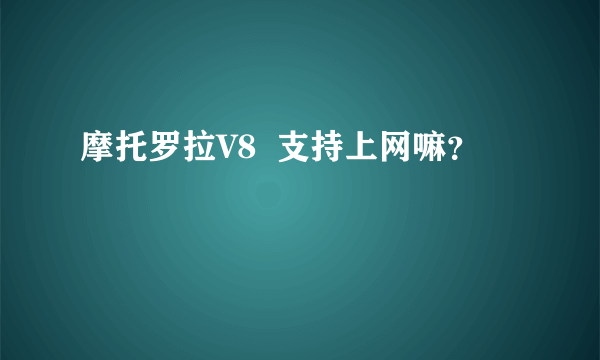 摩托罗拉V8  支持上网嘛?